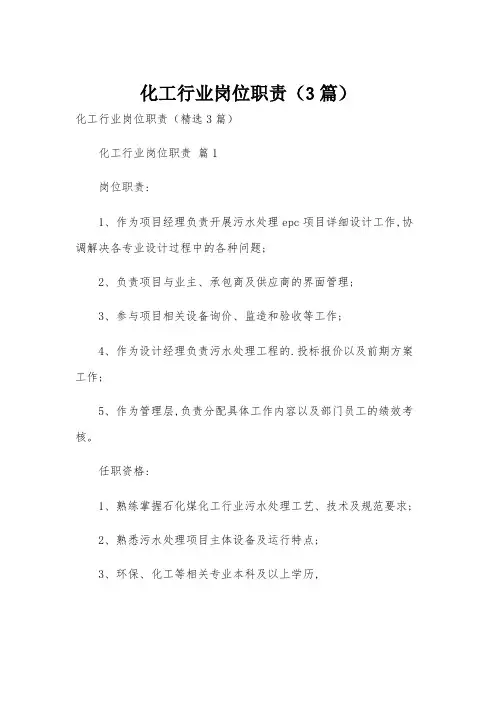 化工行业岗位职责（3篇）

化工行业岗位职责（精选3篇）

化工行业岗位职责 篇1

岗位职责：

1、作为项目经理负责开展污水处理epc项目详细设计工作,协调解决各专业设计过程中的各种问题；

2、负责项目与业主、承包商及供应商的界面管理；

3、参与项目相关设备询价、监造和验收等工作；

4、作为设计经理负责污水处理工程的.投标报价以及前期方案工作；

5、作为管理层,负责分配具体工作内容以及部门员工的绩效考核。

任职资格：

1、熟练掌握石化煤化工行业污水处理工艺、技术及规范要求；

2、熟悉污水处理项目主体设备及运行特点；

3、环保、化工等相关专业本科及以上学历,